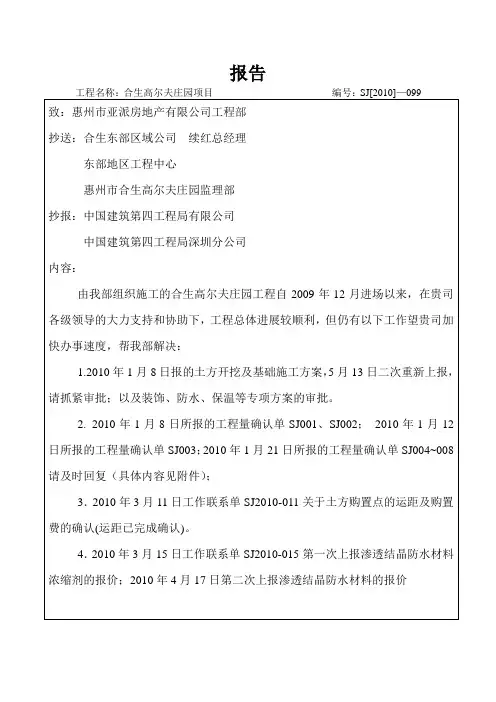 报告

工程名称：合生高尔夫庄园项目 编号：SJ[2010]—099

致：惠州市亚派房地产有限公司工程部

抄送：合生东部区域公司 续红总经理

东部地区工程中心

惠州市合生高尔夫庄园监理部

抄报：中国建筑第四工程局有限公司

中国建筑第四工程局深圳分公司

内容：

由我部组织施工的合生高尔夫庄园工程自 2009 年 12 月进场以来，在贵司各级领导的大力支持和协助下，工程总体进展较顺利，但仍有以下工作望贵司加快办事速度，帮我部解决：

1.2010 年 1 月 8 日报的土方开挖及基础施工方案，5 月 13 日二次重新上报，请抓紧审批；以及装饰、防水、保温等专项方案的审批。

2. 2010 年 1 月 8 日所报的工程量确认单 SJ001、SJ002； 2010 年 1 月 12 日所报的工程量确认单 SJ003；2010 年 1 月 21 日所报的工程量确认单 SJ004~008 请及时回复（具体内容见附件）；

3．2010 年 3 月 11 日工作联系单 SJ2010-011 关于土方购置点的运距及购置费的确认(运距已完成确认)。

4．2010 年 3 月 15 日工作联系单 SJ2010-015 第一次上报渗透结晶防水材料浓缩剂的报价；2010 年 4 月 17 日第二次上报渗透结晶防水材料的报价